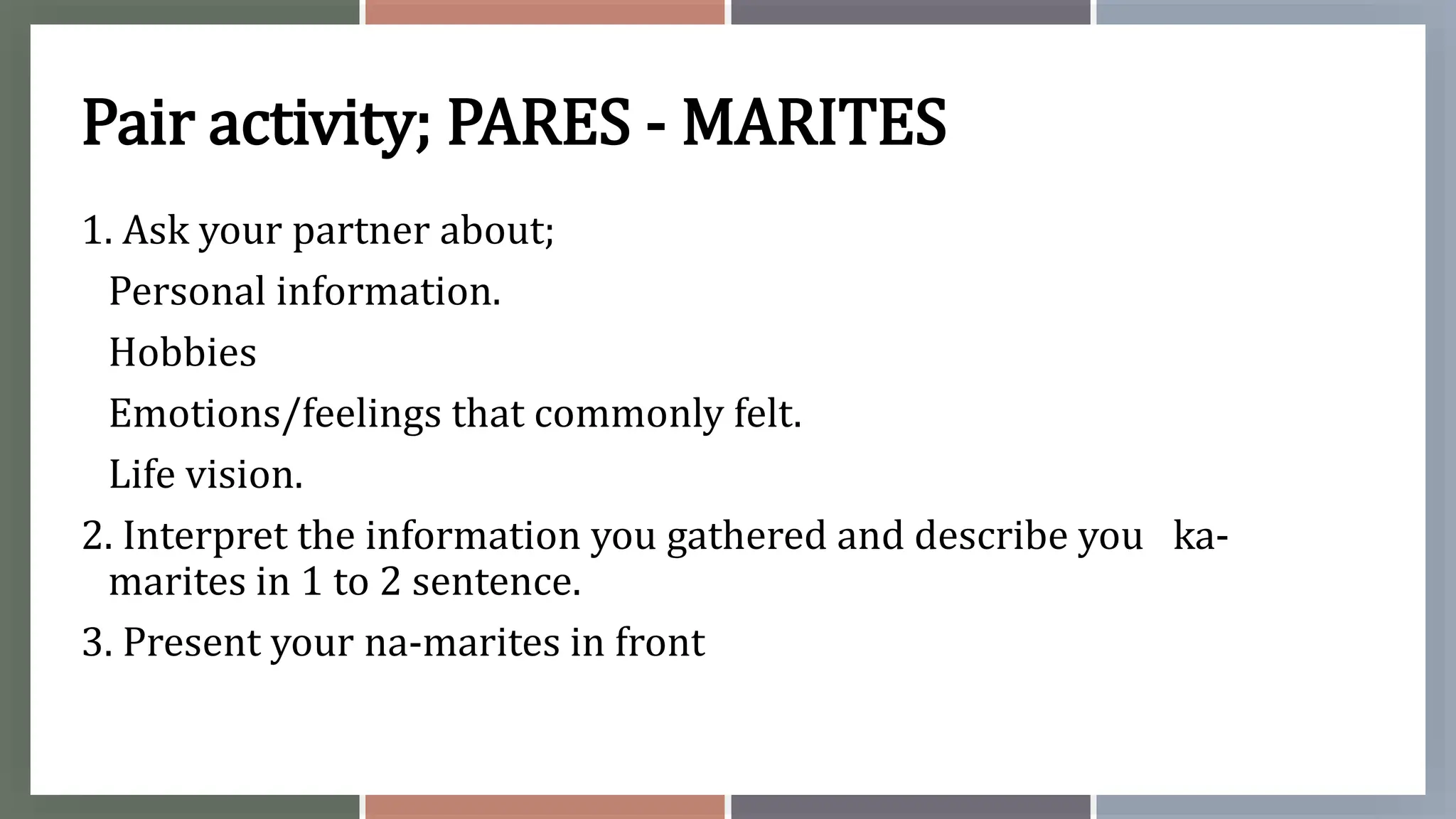 Pair activity; PARES - MARITES

1. Ask your partner about;

Personal information.

Hobbies

Emotions/feelings that commonly felt.

Life vision.

2. Interpret the information you gathered and describe you ka-marites in 1 to 2 sentence.

3. Present your na-marites in front